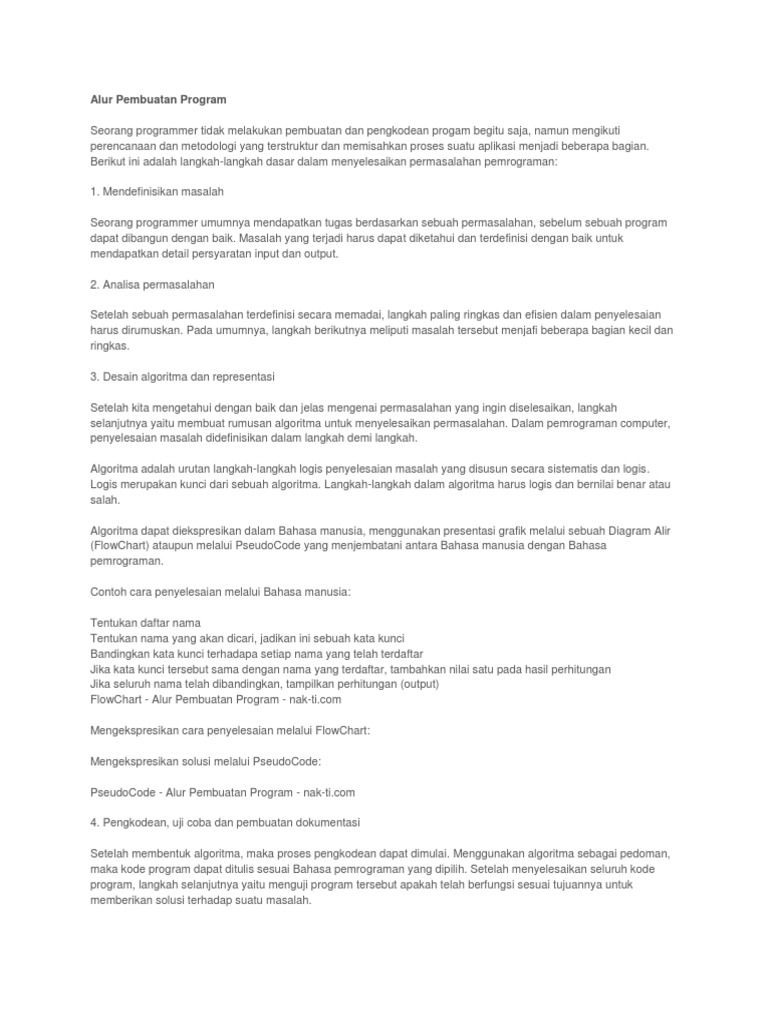 Alur Pembuatan Program

Seorang programmer tidak melakukan pembuatan dan pengkodean progam begitu saja, namun mengikuti perencanaan dan metodologi yang terstruktur dan memisahkan proses suatu aplikasi menjadi beberapa bagian. Berikut ini adalah langkah-langkah dasar dalam menyelesaikan permasalahan pemrograman:

1. Mendefinisikan masalah

Seorang programmer umumnya mendapatkan tugas berdasarkan sebuah permasalahan, sebelum sebuah program dapat dibangun dengan baik. Masalah yang terjadi harus dapat diketahui dan terdefinisi dengan baik untuk mendapatkan detail persyaratan input dan output.

2. Analisa permasalahan

Setelah sebuah permasalahan terdefinisi secara memadai, langkah paling ringkas dan efisien dalam penyelesaian harus dirumuskan. Pada umumnya, langkah berikutnya meliputi masalah tersebut menjafi beberapa bagian kecil dan ringkas.

3. Desain algoritma dan representasi

Setelah kita mengetahui dengan baik dan jelas mengenai permasalahan yang ingin diselesaikan, langkah selanjutnya yaitu membuat rumusan algoritma untuk menyelesaikan permasalahan. Dalam pemrograman computer, penyelesaian masalah didefinisikan dalam langkah demi langkah.

Algoritma adalah urutan langkah-langkah logis penyelesaian masalah yang disusun secara sistematis dan logis. Logis merupakan kunci dari sebuah algoritma. Langkah-langkah dalam algoritma harus logis dan bernilai benar atau salah.

Algoritma dapat diekspresikan dalam Bahasa manusia, menggunakan presentasi grafik melalui sebuah Diagram Alir (FlowChart) ataupun melalui PseudoCode yang menjembatani antara Bahasa manusia dengan Bahasa pemrograman.

Contoh cara penyelesaian melalui Bahasa manusia:

Tentukan daftar nama
Tentukan nama yang akan dicari, jadikan ini sebuah kata kunci
Bandingkan kata kunci terhadapa setiap nama yang telah terdaftar
Jika kata kunci tersebut sama dengan nama yang terdaftar, tambahkan nilai satu pada hasil perhitungan
Jika seluruh nama telah dibandingkan, tampilkan perhitungan (output)
FlowChart - Alur Pembuatan Program - nak-ti.com

Mengekspresikan cara penyelesaian melalui FlowChart:

Mengekspresikan solusi melalui PseudoCode:

PseudoCode - Alur Pembuatan Program - nak-ti.com

4. Pengkodean, uji coba dan pembuatan dokumentasi

Setelah membentuk algoritma, maka proses pengkodean dapat dimulai. Menggunakan algoritma sebagai pedoman, maka kode program dapat ditulis sesuai Bahasa pemrograman yang dipilih. Setelah menyelesaikan seluruh kode program, langkah selanjutnya yaitu menguji program tersebut apakah telah berfungsi sesuai tujuannya untuk memberikan solusi terhadap suatu masalah.